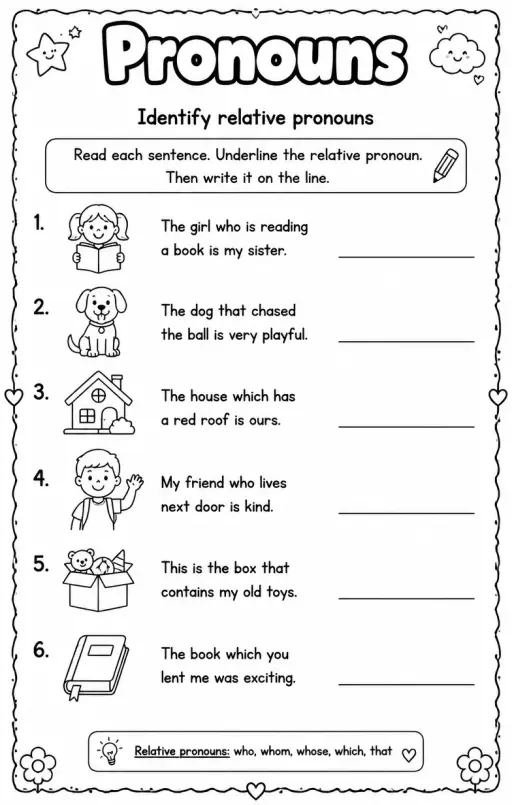 Pronouns

Identify relative pronouns

Read each sentence. Underline the relative pronoun. Then write it on the line.

1. The girl who is reading a book is my sister. ____________

2. The dog that chased the ball is very playful. ____________

3. The house which has a red roof is ours. ____________

4. My friend who lives next door is kind. ____________

5. This is the box that contains my old toys. ____________

6. The book which you lent me was exciting. ____________

Relative pronouns: who, whom, whose, which, that